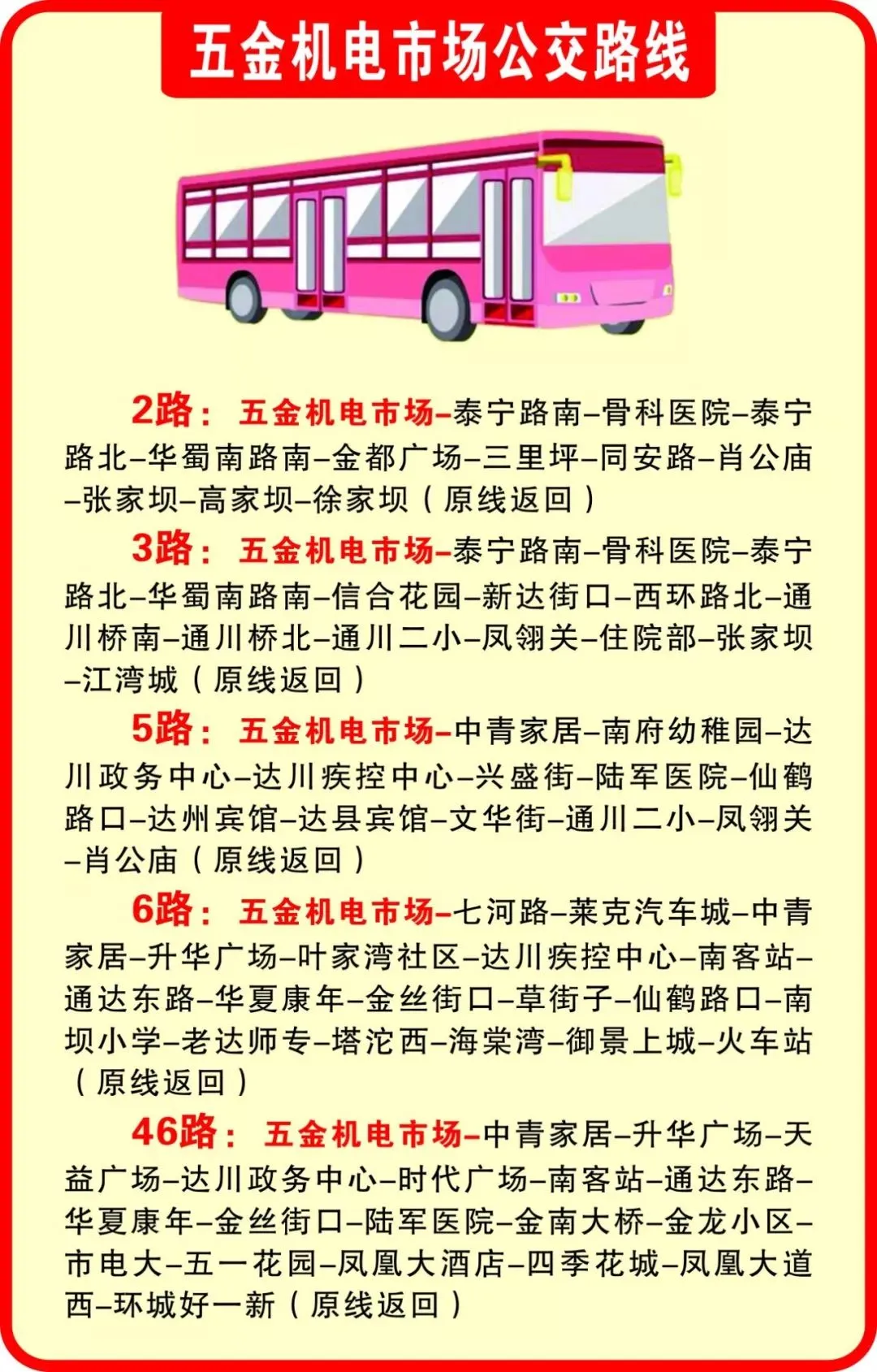 五金机电市场公交路线

2路：五金机电市场–泰宁路南–骨科医院–泰宁路北–华蜀南路南–金都广场–三里坪–同安路–肖公庙–张家坝–高家坝–徐家坝（原线返回）

3路：五金机电市场–泰宁路南–骨科医院–泰宁路北–华蜀南路南–信合花园–新达街口–西环路北–通川桥南–通川桥北–通川二小–凤翎关–住院部–张家坝–江湾城（原线返回）

5路：五金机电市场–中青家居–南府幼稚园–达川政务中心–达川疾控中心–兴盛街–陆军医院–仙鹤路口–达州宾馆–达县宾馆–文华街–通川二小–凤翎关–肖公庙（原线返回）

6路：五金机电市场–七河路–莱克汽车城–中青家居–升华广场–叶家湾社区–达川疾控中心–南客站–通达东路–华夏康年–金丝街口–草街子–仙鹤路口–南坝小学–老达师专–塔沱西–海棠湾–御景上城–火车站（原线返回）

46路：五金机电市场–中青家居–升华广场–天益广场–达川政务中心–时代广场–南客站–通达东路–华夏康年–金丝街口–陆军医院–金南大桥–金龙小区–市电大–五一花园–凤凰大酒店–四季花城–凤凰大道西–环城好一新（原线返回）